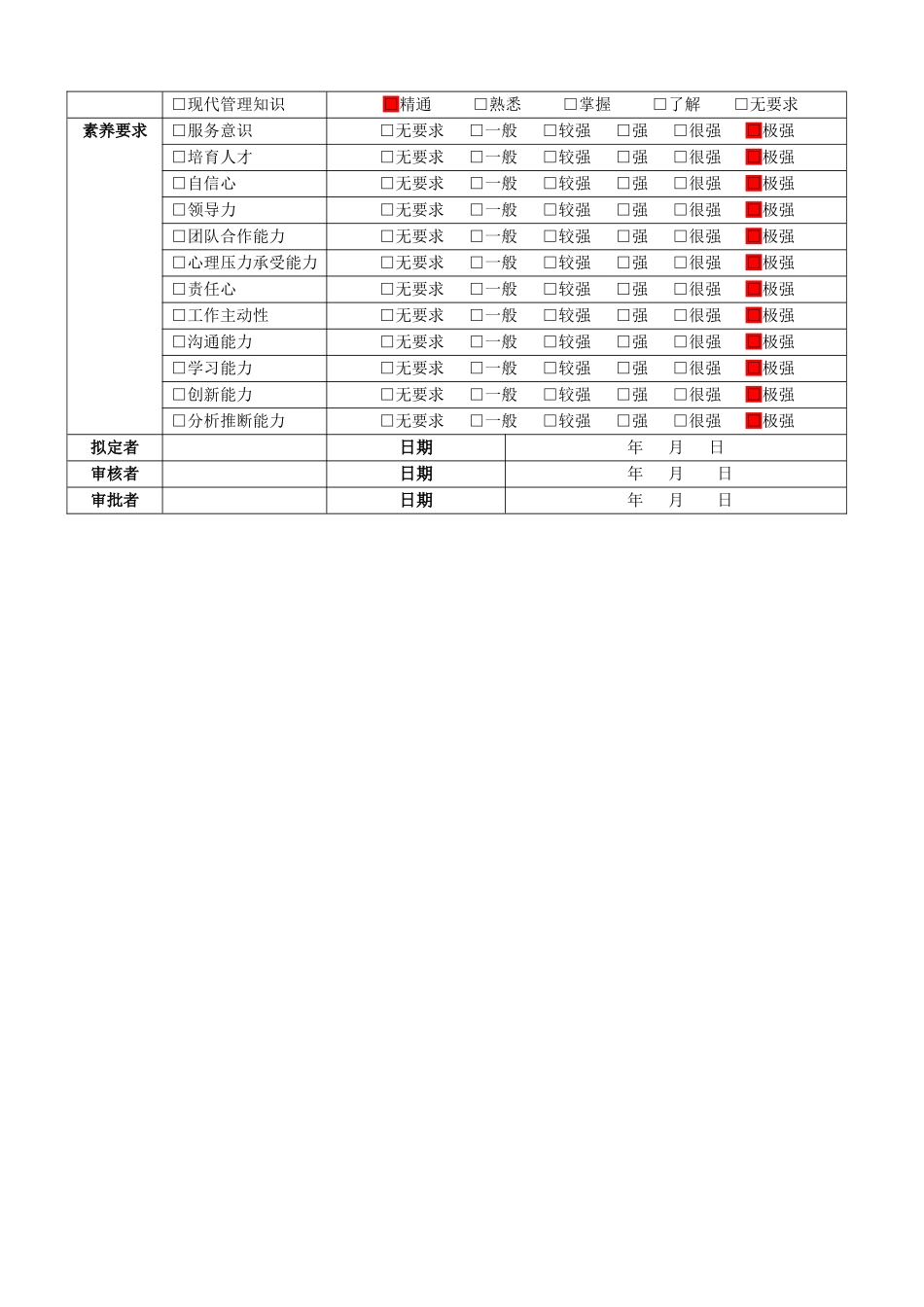 |  | □现代管理知识 | ■精通　□熟悉　□掌握　□了解　□无要求 |  |
|---|---|---|---|
| 素养要求 | □服务意识 | □无要求　□一般　□较强　□强　□很强　■极强 |  |
|  | □培育人才 | □无要求　□一般　□较强　□强　□很强　■极强 |  |
|  | □自信心 | □无要求　□一般　□较强　□强　□很强　■极强 |  |
|  | □领导力 | □无要求　□一般　□较强　□强　□很强　■极强 |  |
|  | □团队合作能力 | □无要求　□一般　□较强　□强　□很强　■极强 |  |
|  | □心理压力承受能力 | □无要求　□一般　□较强　□强　□很强　■极强 |  |
|  | □责任心 | □无要求　□一般　□较强　□强　□很强　■极强 |  |
|  | □工作主动性 | □无要求　□一般　□较强　□强　□很强　■极强 |  |
|  | □沟通能力 | □无要求　□一般　□较强　□强　□很强　■极强 |  |
|  | □学习能力 | □无要求　□一般　□较强　□强　□很强　■极强 |  |
|  | □创新能力 | □无要求　□一般　□较强　□强　□很强　■极强 |  |
|  | □分析推断能力 | □无要求　□一般　□较强　□强　□很强　■极强 |  |
| 拟定者 |  | 日期 | 年　月　日 |
| 审核者 |  | 日期 | 年　月　日 |
| 审批者 |  | 日期 | 年　月　日 |